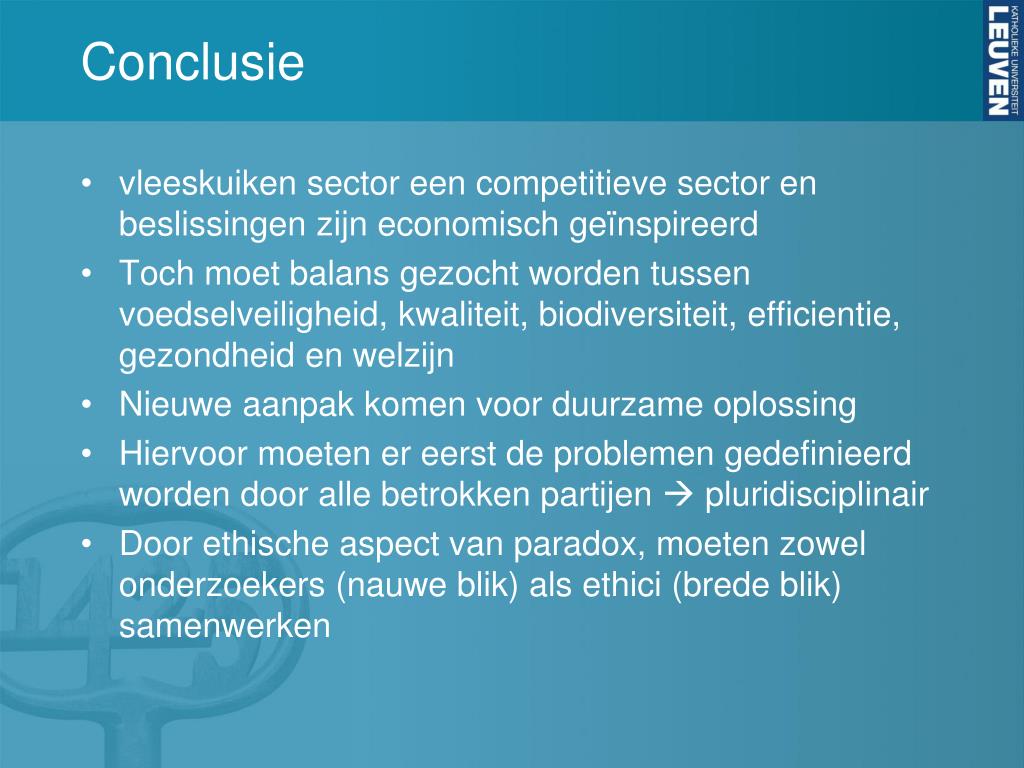 Conclusie

KATHOLIEKE UNIVERSITEIT LEUVEN

• vleeskuiken sector een competitieve sector en beslissingen zijn economisch geïnspireerd
• Toch moet balans gezocht worden tussen voedselveiligheid, kwaliteit, biodiversiteit, efficientie, gezondheid en welzijn
• Nieuwe aanpak komen voor duurzame oplossing
• Hiervoor moeten er eerst de problemen gedefinieerd worden door alle betrokken partijen → pluridisciplinair
• Door ethische aspect van paradox, moeten zowel onderzoekers (nauwe blik) als ethici (brede blik) samenwerken